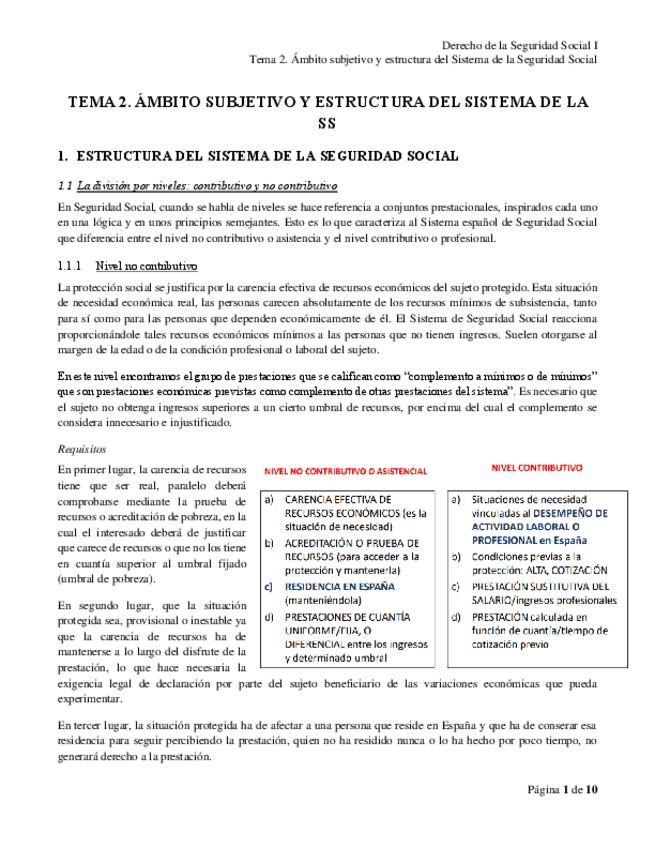 Derecho de la Seguridad Social I
Tema 2. Ámbito subjetivo y estructura del Sistema de la Seguridad Social

TEMA 2. ÁMBITO SUBJETIVO Y ESTRUCTURA DEL SISTEMA DE LA SS

1. ESTRUCTURA DEL SISTEMA DE LA SEGURIDAD SOCIAL

1.1 La división por niveles: contributivo y no contributivo

En Seguridad Social, cuando se habla de niveles se hace referencia a conjuntos prestacionales, inspirados cada uno en una lógica y en unos principios semejantes. Esto es lo que caracteriza al Sistema español de Seguridad Social que diferencia entre el nivel no contributivo o asistencia y el nivel contributivo o profesional.

1.1.1 Nivel no contributivo

La protección social se justifica por la carencia efectiva de recursos económicos del sujeto protegido. Esta situación de necesidad económica real, las personas carecen absolutamente de los recursos mínimos de subsistencia, tanto para sí como para las personas que dependen económicamente de él. El Sistema de Seguridad Social reacciona proporcionándole tales recursos económicos mínimos a las personas que no tienen ingresos. Suelen otorgarse al margen de la edad o de la condición profesional o laboral del sujeto.

En este nivel encontramos el grupo de prestaciones que se califican como "complemento a mínimos o de mínimos" que son prestaciones económicas previstas como complemento de otras prestaciones del sistema". Es necesario que el sujeto no obtenga ingresos superiores a un cierto umbral de recursos, por encima del cual el complemento se considera innecesario e injustificado.

Requisitos

En primer lugar, la carencia de recursos tiene que ser real, paralelo deberá comprobarse mediante la prueba de recursos o acreditación de pobreza, en la cual el interesado deberá de justificar que carece de recursos o que no los tiene en cuantía superior al umbral fijado (umbral de pobreza).

En segundo lugar, que la situación protegida sea, provisional o inestable ya que la carencia de recursos ha de mantenerse a lo largo del disfrute de la prestación, lo que hace necesaria la exigencia legal de declaración por parte del sujeto beneficiario de las variaciones económicas que pueda experimentar.

NIVEL NO CONTRIBUTIVO O ASISTENCIAL
a) CARENCIA EFECTIVA DE RECURSOS ECONÓMICOS (es la situación de necesidad)
b) ACREDITACIÓN O PRUEBA DE RECURSOS (para acceder a la protección y mantenerla)
c) RESIDENCIA EN ESPAÑA (manteniéndola)
d) PRESTACIONES DE CUANTÍA UNIFORME/FIJA, O DIFERENCIAL entre los ingresos y determinado umbral

NIVEL CONTRIBUTIVO
a) Situaciones de necesidad vinculadas al DESEMPEÑO DE ACTIVIDAD LABORAL O PROFESIONAL en España
b) Condiciones previas a la protección: ALTA, COTIZACIÓN
c) PRESTACIÓN SUSTITUTIVA DEL SALARIO/ingresos profesionales
d) PRESTACIÓN calculada en función de cuantía/tiempo de cotización previo

En tercer lugar, la situación protegida ha de afectar a una persona que reside en España y que ha de conserar esa residencia para seguir percibiendo la prestación, quien no ha residido nunca o lo ha hecho por poco tiempo, no generará derecho a la prestación.

Página 1 de 10